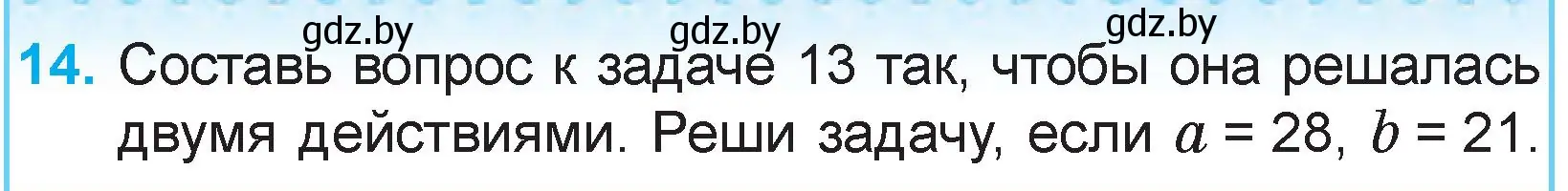 gdz.by gdz.by gdz.by

14. Составь вопрос к задаче 13 так, чтобы она решалась двумя действиями. Реши задачу, если $a = 28$, $b = 21$.